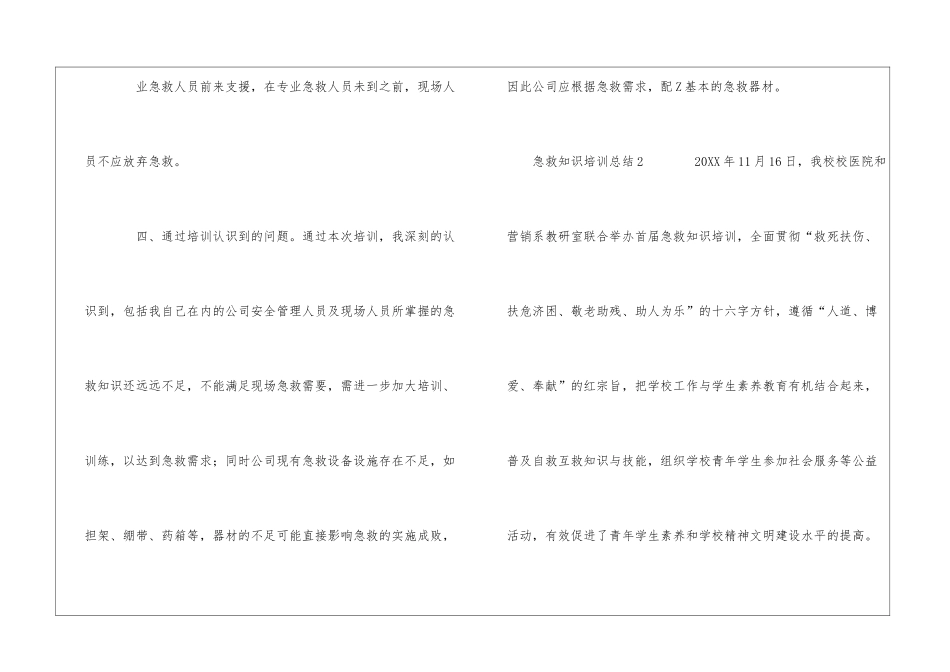 业急救人员前来支援，在专业急救人员未到之前，现场人员不应放弃急救。

四、通过培训认识到的问题。通过本次培训，我深刻的认识到，包括我自己在内的公司安全管理人员及现场人员所掌握的急救知识还远远不足，不能满足现场急救需要，需进一步加大培训、训练，以达到急救需求；同时公司现有急救设备设施存在不足，如担架、绷带、药箱等，器材的不足可能直接影响急救的实施成败，

因此公司应根据急救需求，配Z基本的急救器材。

急救知识培训总结2 20XX年11月16日，我校校医院和营销系教研室联合举办首届急救知识培训，全面贯彻“救死扶伤、扶危济困、敬老助残、助人为乐”的十六字方针，遵循“人道、博爱、奉献”的红宗旨，把学校工作与学生素养教育有机结合起来，普及自救互救知识与技能，组织学校青年学生参加社会服务等公益活动，有效促进了青年学生素养和学校精神文明建设水平的提高。